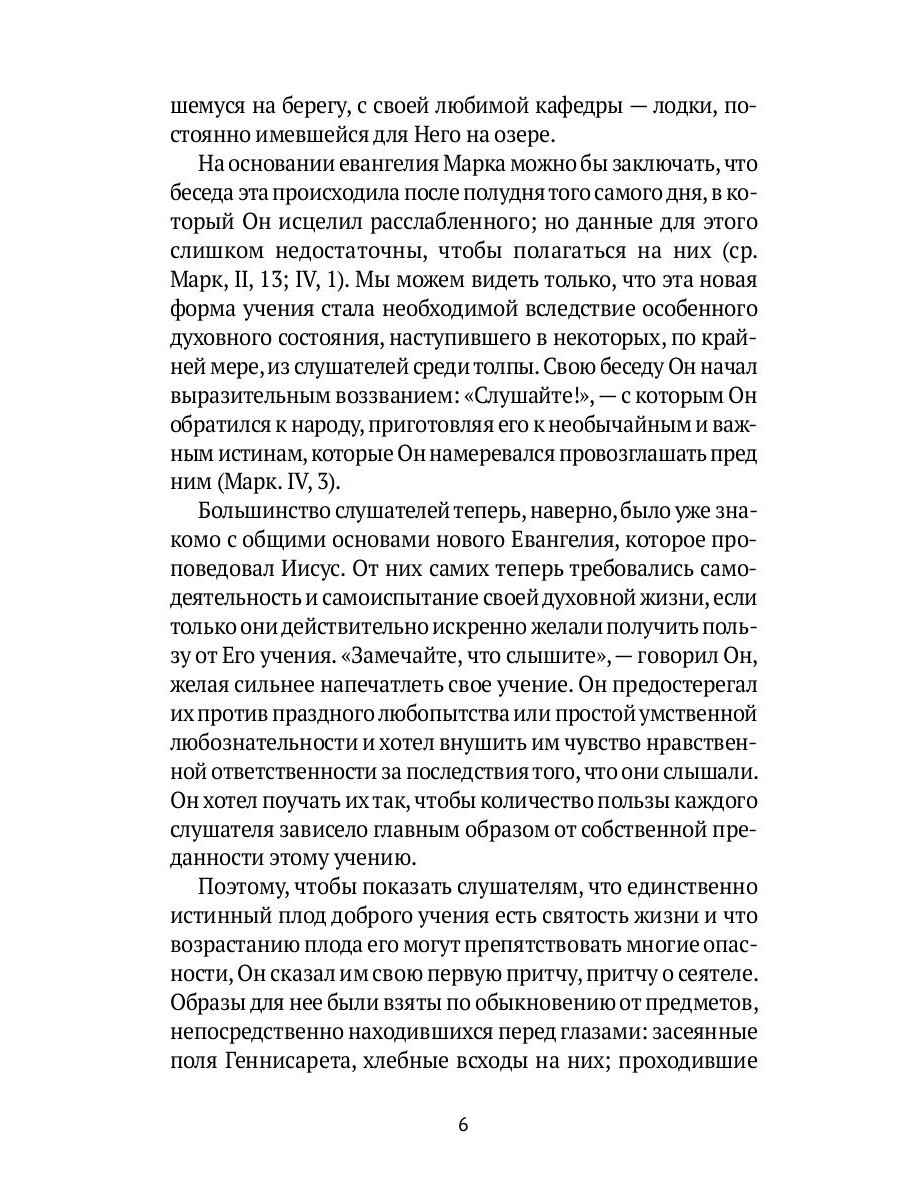 шемуся на берегу, с своей любимой кафедры — лодки, постоянно имевшейся для Него на озере.

На основании евангелия Марка можно бы заключать, что беседа эта происходила после полудня того самого дня, в который Он исцелил расслабленного; но данные для этого слишком недостаточны, чтобы полагаться на них (ср. Марк, II, 13; IV, 1). Мы можем видеть только, что эта новая форма учения стала необходимой вследствие особенного духовного состояния, наступившего в некоторых, по крайней мере, из слушателей среди толпы. Свою беседу Он начал выразительным воззванием: «Слушайте!», — с которым Он обратился к народу, приготовляя его к необычайным и важным истинам, которые Он намеревался провозглашать пред ним (Марк. IV, 3).

Большинство слушателей теперь, наверно, было уже знакомо с общими основами нового Евангелия, которое проповедовал Иисус. От них самих теперь требовались самодеятельность и самоиспытание своей духовной жизни, если только они действительно искренно желали получить пользу от Его учения. «Замечайте, что слышите», — говорил Он, желая сильнее напечатлеть свое учение. Он предостерегал их против праздного любопытства или простой умственной любознательности и хотел внушить им чувство нравственной ответственности за последствия того, что они слышали. Он хотел поучать их так, чтобы количество пользы каждого слушателя зависело главным образом от собственной преданности этому учению.

Поэтому, чтобы показать слушателям, что единственно истинный плод доброго учения есть святость жизни и что возрастанию плода его могут препятствовать многие опасности, Он сказал им свою первую притчу, притчу о сеятеле. Образы для нее были взяты по обыкновению от предметов, непосредственно находившихся перед глазами: засеянные поля Геннисарета, хлебные всходы на них; проходившие

6